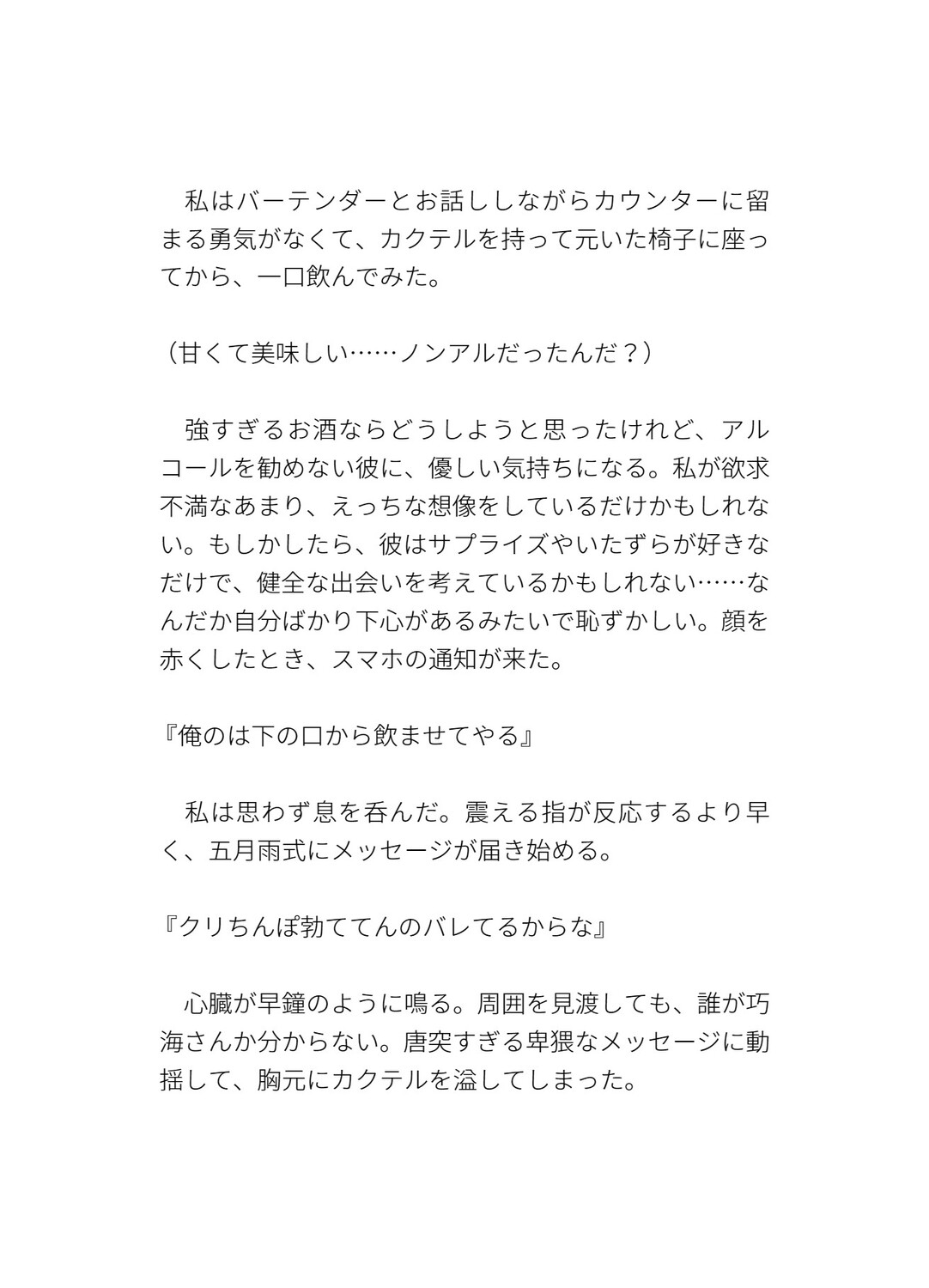 私はバーテンダーとお話ししながらカウンターに留まる勇気がなくて、カクテルを持って元いた椅子に座ってから、一口飲んでみた。

（甘くて美味しい……ノンアルだったんだ？）

強すぎるお酒ならどうしようと思ったけれど、アルコールを勧めない彼に、優しい気持ちになる。私が欲求不満なあまり、えっちな想像をしているだけかもしれない。もしかしたら、彼はサプライズやいたずらが好きなだけで、健全な出会いを考えているかもしれない……なんだか自分ばかり下心があるみたいで恥ずかしい。顔を赤くしたとき、スマホの通知が来た。

『俺のは下の口から飲ませてやる』

私は思わず息を呑んだ。震える指が反応するより早く、五月雨式にメッセージが届き始める。

『クリちんぽ勃ててんのバレてるからな』

心臓が早鐘のように鳴る。周囲を見渡しても、誰が巧海さんか分からない。唐突すぎる卑猥なメッセージに動揺して、胸元にカクテルを溢してしまった。